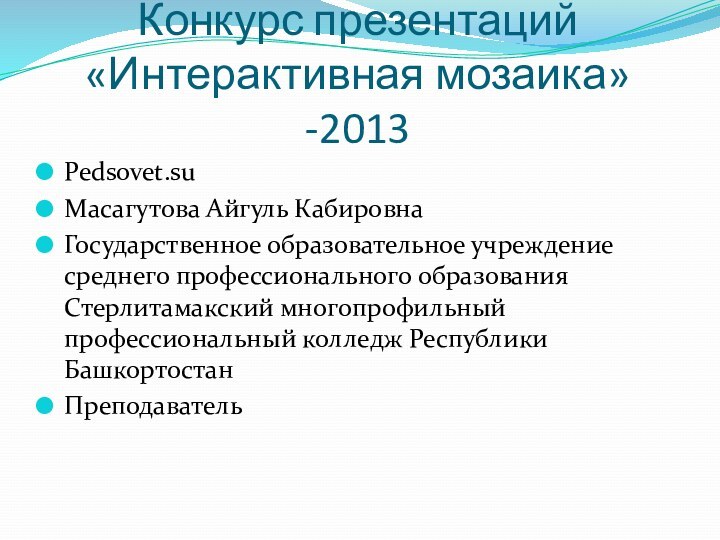 Конкурс презентаций «Интерактивная мозаика» -2013

Pedsovet.su

Масагутова Айгуль Кабировна

Государственное образовательное учреждение среднего профессионального образования Стерлитамакский многопрофильный профессиональный колледж Республики Башкортостан

Преподаватель